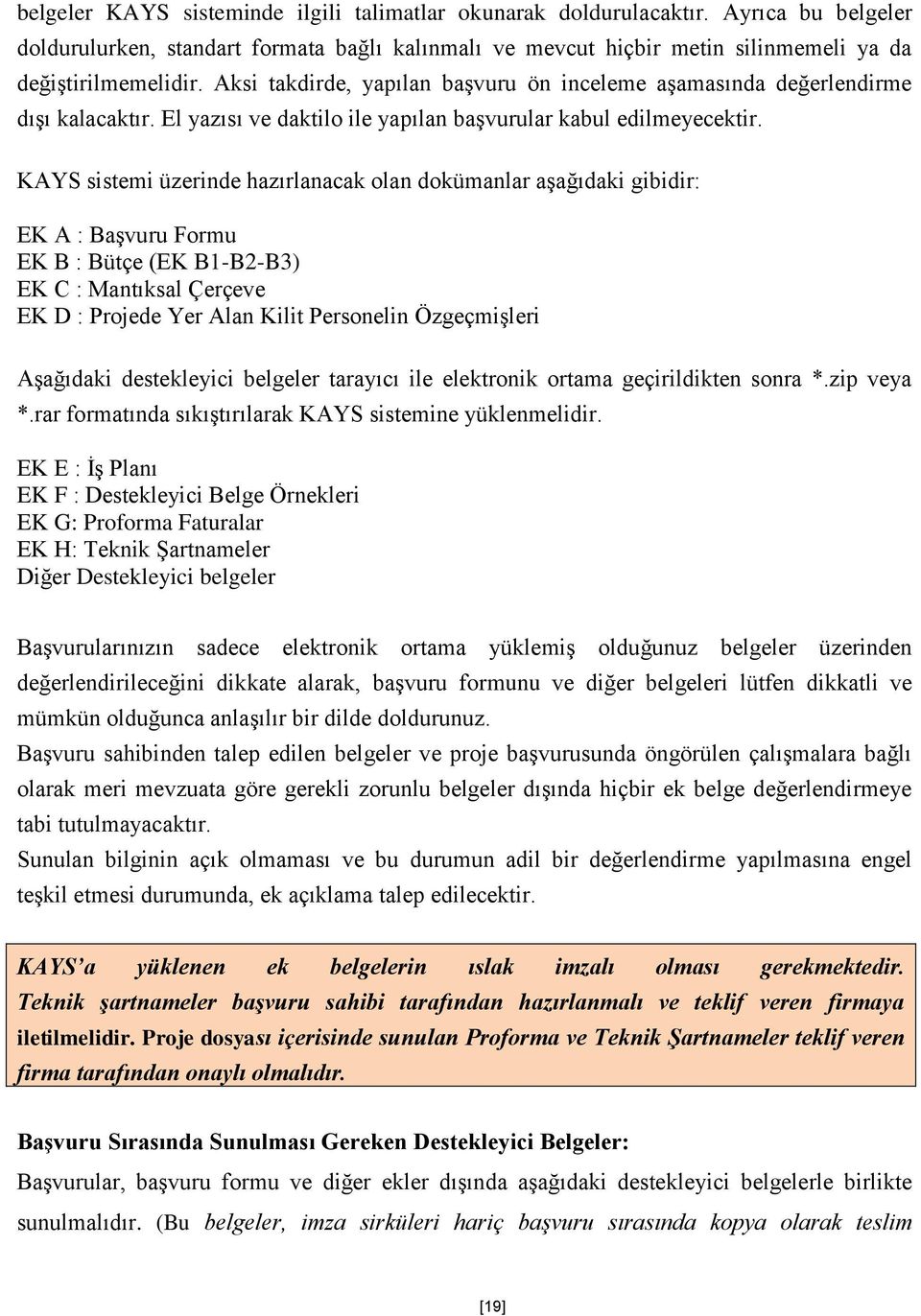 belgeler KAYS sisteminde ilgili talimatlar okunarak doldurulacaktır. Ayrıca bu belgeler doldurulurken, standart formata bağlı kalınmalı ve mevcut hiçbir metin silinmemeli ya da değiştirilmemelidir. Aksi takdirde, yapılan başvuru ön inceleme aşamasında değerlendirme dışı kalacaktır. El yazısı ve daktilo ile yapılan başvurular kabul edilmeyecektir.

KAYS sistemi üzerinde hazırlanacak olan dokümanlar aşağıdaki gibidir:

EK A : Başvuru Formu
EK B : Bütçe (EK B1-B2-B3)
EK C : Mantıksal Çerçeve
EK D : Projede Yer Alan Kilit Personelin Özgeçmişleri

Aşağıdaki destekleyici belgeler tarayıcı ile elektronik ortama geçirildikten sonra *.zip veya *.rar formatında sıkıştırılarak KAYS sistemine yüklenmelidir.

EK E : İş Planı
EK F : Destekleyici Belge Örnekleri
EK G: Proforma Faturalar
EK H: Teknik Şartnameler
Diğer Destekleyici belgeler

Başvurularınızın sadece elektronik ortama yüklemiş olduğunuz belgeler üzerinden değerlendirileceğini dikkate alarak, başvuru formunu ve diğer belgeleri lütfen dikkatli ve mümkün olduğunca anlaşılır bir dilde doldurunuz.
Başvuru sahibinden talep edilen belgeler ve proje başvurusunda öngörülen çalışmalara bağlı olarak meri mevzuata göre gerekli zorunlu belgeler dışında hiçbir ek belge değerlendirmeye tabi tutulmayacaktır.
Sunulan bilginin açık olmaması ve bu durumun adil bir değerlendirme yapılmasına engel teşkil etmesi durumunda, ek açıklama talep edilecektir.

KAYS'a yüklenen ek belgelerin ıslak imzalı olması gerekmektedir. Teknik şartnameler başvuru sahibi tarafından hazırlanmalı ve teklif veren firmaya iletilmelidir. Proje dosyası içerisinde sunulan Proforma ve Teknik Şartnameler teklif veren firma tarafından onaylı olmalıdır.

Başvuru Sırasında Sunulması Gereken Destekleyici Belgeler:
Başvurular, başvuru formu ve diğer ekler dışında aşağıdaki destekleyici belgelerle birlikte sunulmalıdır. (Bu belgeler, imza sirküleri hariç başvuru sırasında kopya olarak teslim

[19]